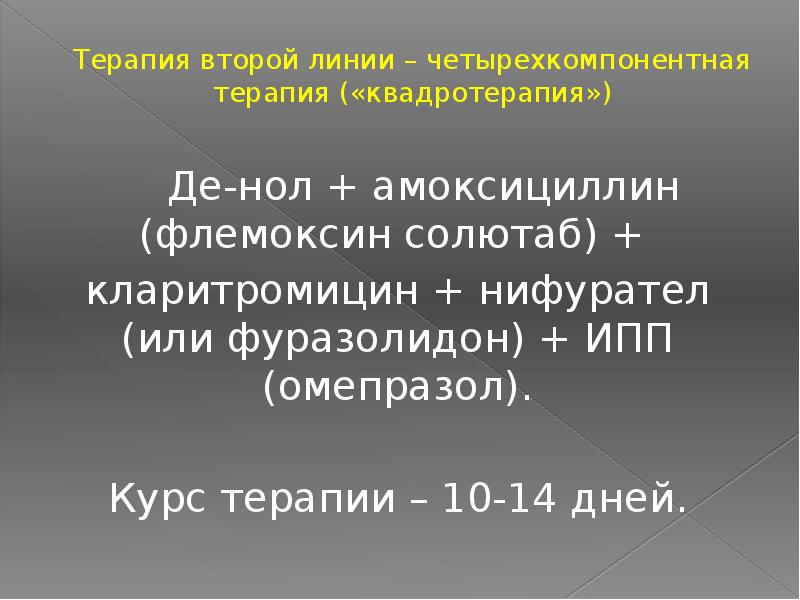 Терапия второй линии – четырехкомпонентная терапия («квадротерапия»)

Де-нол + амоксициллин (флемоксин солютаб) + кларитромицин + нифурател (или фуразолидон) + ИПП (омепразол).

Курс терапии – 10-14 дней.